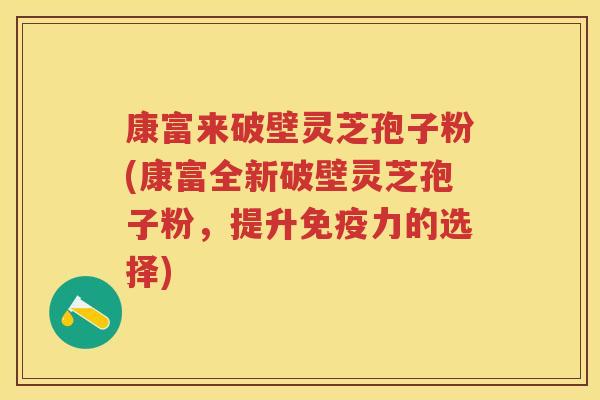 康富来破壁灵芝孢子粉(康富全新破壁灵芝孢子粉，提升免疫力的选择)